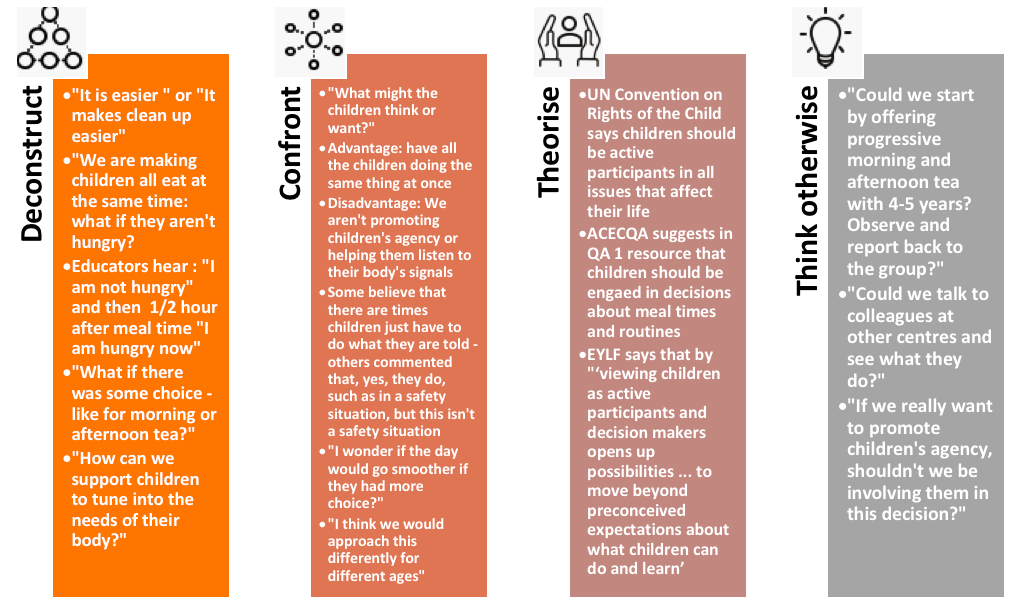 Deconstruct

•"It is easier " or "It makes clean up easier"
•"We are making children all eat at the same time: what if they aren't hungry?
•Educators hear : "I am not hungry" and then 1/2 hour after meal time "I am hungry now"
•"What if there was some choice - like for morning or afternoon tea?"
•"How can we support children to tune into the needs of their body?"

Confront

•"What might the children think or want?"
•Advantage: have all the children doing the same thing at once
•Disadvantage: We aren't promoting children's agency or helping them listen to their body's signals
•Some believe that there are times children just have to do what they are told - others commented that, yes, they do, such as in a safety situation, but this isn't a safety situation
•"I wonder if the day would go smoother if they had more choice?"
•"I think we would approach this differently for different ages"

Theorise

•UN Convention on Rights of the Child says children should be active participants in all issues that affect their life
•ACECQA suggests in QA 1 resource that children should be engaed in decisions about meal times and routines
•EYLF says that by "'viewing children as active participants and decision makers opens up possibilities ... to move beyond preconceived expectations about what children can do and learn'

Think otherwise

•"Could we start by offering progressive morning and afternoon tea with 4-5 years? Observe and report back to the group?"
•"Could we talk to colleagues at other centres and see what they do?"
•"If we really want to promote children's agency, shouldn't we be involving them in this decision?"